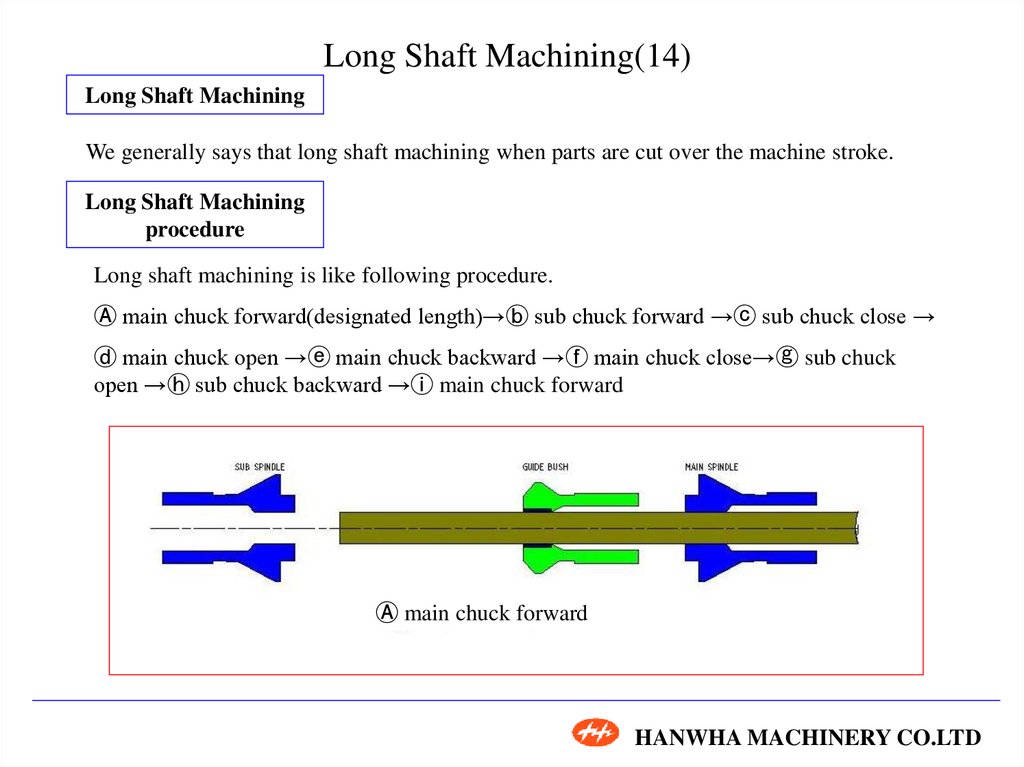 Long Shaft Machining(14)

Long Shaft Machining

We generally says that long shaft machining when parts are cut over the machine stroke.

Long Shaft Machining procedure

Long shaft machining is like following procedure.

Ⓐ main chuck forward(designated length)→ⓑ sub chuck forward →ⓒ sub chuck close →

ⓓ main chuck open →ⓔ main chuck backward →ⓕ main chuck close→ⓖ sub chuck open →ⓗ sub chuck backward →ⓘ main chuck forward

SUB SPINDLE

GUIDE BUSH

MAIN SPINDLE

Ⓐ main chuck forward

HANWHA MACHINERY CO.LTD